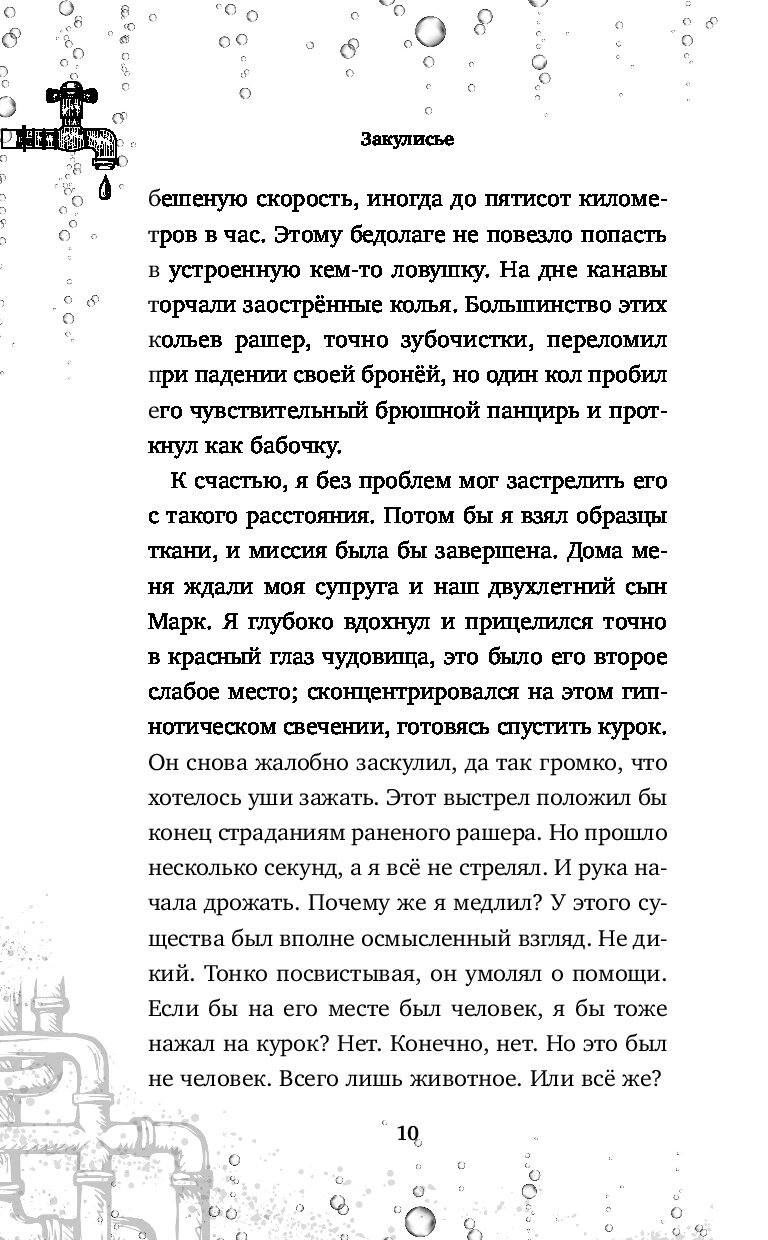 Закулисье

бешеную скорость, иногда до пятисот километров в час. Этому бедолаге не повезло попасть в устроенную кем-то ловушку. На дне канавы торчали заострённые колья. Большинство этих кольев рашер, точно зубочистки, переломил при падении своей бронёй, но один кол пробил его чувствительный брюшной панцирь и проткнул как бабочку.

К счастью, я без проблем мог застрелить его с такого расстояния. Потом бы я взял образцы ткани, и миссия была бы завершена. Дома меня ждали моя супруга и наш двухлетний сын Марк. Я глубоко вдохнул и прицелился точно в красный глаз чудовища, это было его второе слабое место; сконцентрировался на этом гипнотическом свечении, готовясь спустить курок. Он снова жалобно заскулил, да так громко, что хотелось уши зажать. Этот выстрел положил бы конец страданиям раненого рашера. Но прошло несколько секунд, а я всё не стрелял. И рука начала дрожать. Почему же я медлил? У этого существа был вполне осмысленный взгляд. Не дикий. Тонко посвистывая, он умолял о помощи. Если бы на его месте был человек, я бы тоже нажал на курок? Нет. Конечно, нет. Но это был не человек. Всего лишь животное. Или всё же?

10